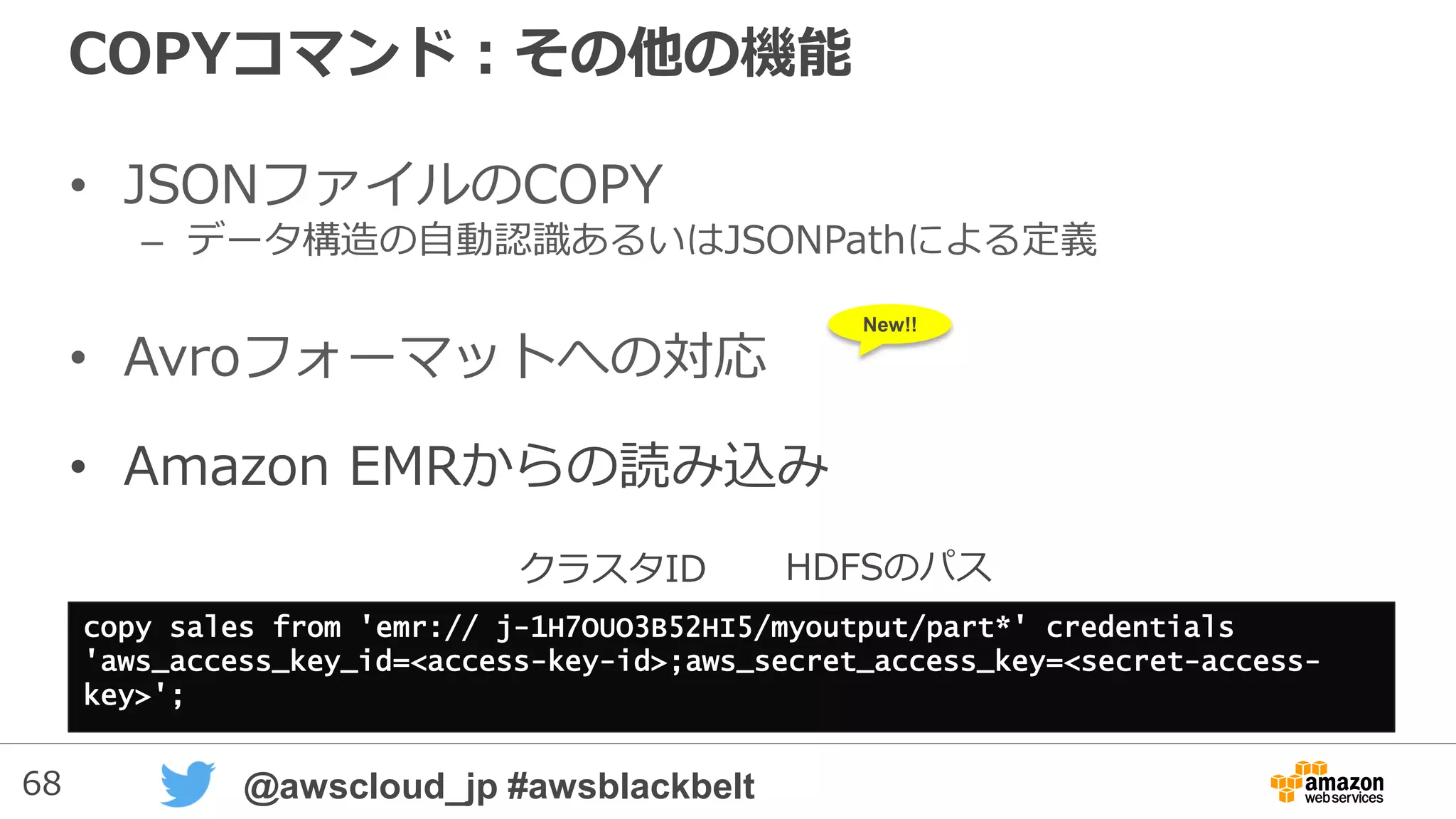 COPYコマンド：その他の機能

• JSONファイルのCOPY
– データ構造の自動認識あるいはJSONPathによる定義

• Avroフォーマットへの対応

New!!

• Amazon EMRからの読み込み

クラスタID HDFSのパス

copy sales from 'emr:// j-1H7OUO3B52HI5/myoutput/part*' credentials 'aws_access_key_id=<access-key-id>;aws_secret_access_key=<secret-access-key>';

68

@awscloud_jp #awsblackbelt

amazon web services